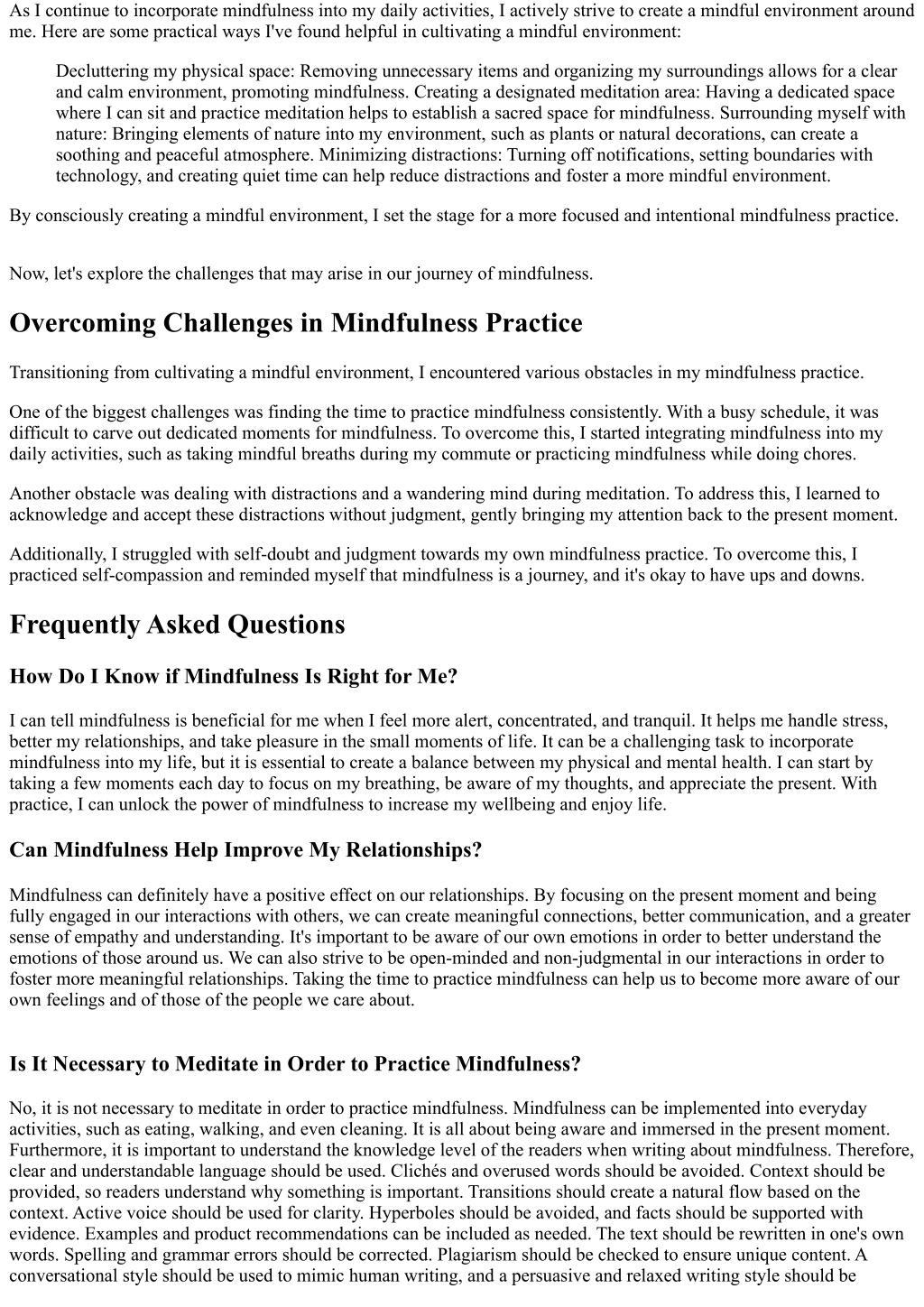 As I continue to incorporate mindfulness into my daily activities, I actively strive to create a mindful environment around me. Here are some practical ways I've found helpful in cultivating a mindful environment:

Decluttering my physical space: Removing unnecessary items and organizing my surroundings allows for a clear and calm environment, promoting mindfulness. Creating a designated meditation area: Having a dedicated space where I can sit and practice meditation helps to establish a sacred space for mindfulness. Surrounding myself with nature: Bringing elements of nature into my environment, such as plants or natural decorations, can create a soothing and peaceful atmosphere. Minimizing distractions: Turning off notifications, setting boundaries with technology, and creating quiet time can help reduce distractions and foster a more mindful environment.

By consciously creating a mindful environment, I set the stage for a more focused and intentional mindfulness practice.

Now, let's explore the challenges that may arise in our journey of mindfulness.

Overcoming Challenges in Mindfulness Practice

Transitioning from cultivating a mindful environment, I encountered various obstacles in my mindfulness practice.

One of the biggest challenges was finding the time to practice mindfulness consistently. With a busy schedule, it was difficult to carve out dedicated moments for mindfulness. To overcome this, I started integrating mindfulness into my daily activities, such as taking mindful breaths during my commute or practicing mindfulness while doing chores.

Another obstacle was dealing with distractions and a wandering mind during meditation. To address this, I learned to acknowledge and accept these distractions without judgment, gently bringing my attention back to the present moment.

Additionally, I struggled with self-doubt and judgment towards my own mindfulness practice. To overcome this, I practiced self-compassion and reminded myself that mindfulness is a journey, and it's okay to have ups and downs.

Frequently Asked Questions

How Do I Know if Mindfulness Is Right for Me?

I can tell mindfulness is beneficial for me when I feel more alert, concentrated, and tranquil. It helps me handle stress, better my relationships, and take pleasure in the small moments of life. It can be a challenging task to incorporate mindfulness into my life, but it is essential to create a balance between my physical and mental health. I can start by taking a few moments each day to focus on my breathing, be aware of my thoughts, and appreciate the present. With practice, I can unlock the power of mindfulness to increase my wellbeing and enjoy life.

Can Mindfulness Help Improve My Relationships?

Mindfulness can definitely have a positive effect on our relationships. By focusing on the present moment and being fully engaged in our interactions with others, we can create meaningful connections, better communication, and a greater sense of empathy and understanding. It's important to be aware of our own emotions in order to better understand the emotions of those around us. We can also strive to be open-minded and non-judgmental in our interactions in order to foster more meaningful relationships. Taking the time to practice mindfulness can help us to become more aware of our own feelings and of those of the people we care about.

Is It Necessary to Meditate in Order to Practice Mindfulness?

No, it is not necessary to meditate in order to practice mindfulness. Mindfulness can be implemented into everyday activities, such as eating, walking, and even cleaning. It is all about being aware and immersed in the present moment. Furthermore, it is important to understand the knowledge level of the readers when writing about mindfulness. Therefore, clear and understandable language should be used. Clichés and overused words should be avoided. Context should be provided, so readers understand why something is important. Transitions should create a natural flow based on the context. Active voice should be used for clarity. Hyperboles should be avoided, and facts should be supported with evidence. Examples and product recommendations can be included as needed. The text should be rewritten in one's own words. Spelling and grammar errors should be corrected. Plagiarism should be checked to ensure unique content. A conversational style should be used to mimic human writing, and a persuasive and relaxed writing style should be